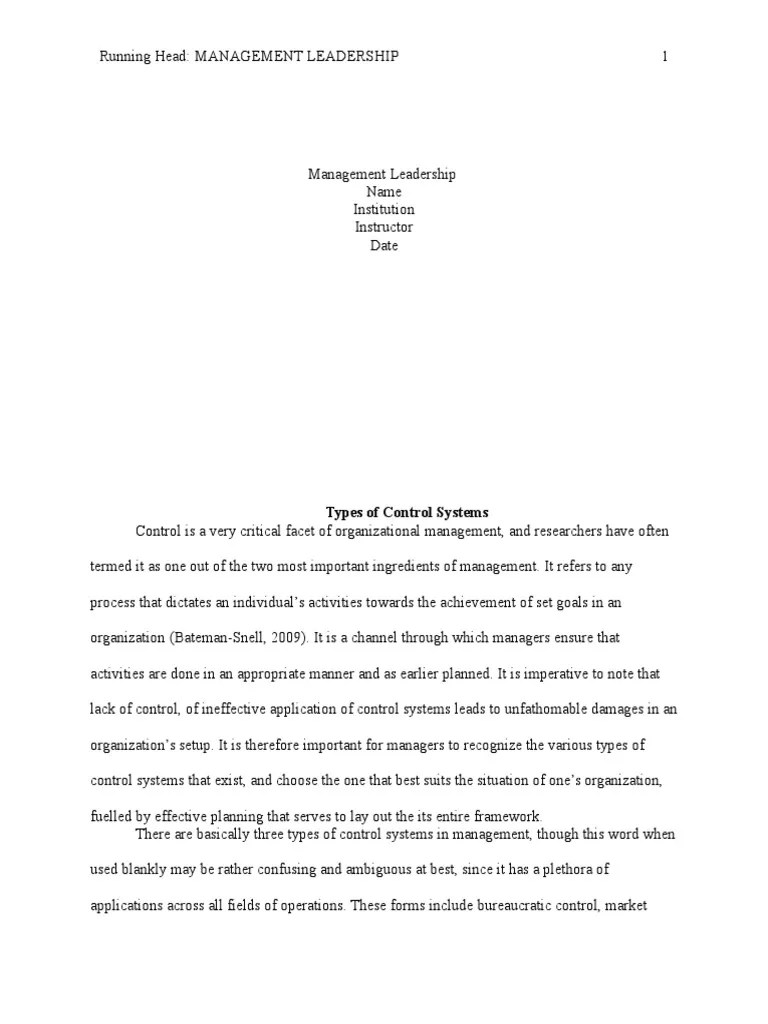 Running Head: MANAGEMENT LEADERSHIP 1

Management Leadership
Name
Institution
Instructor
Date

Types of Control Systems

Control is a very critical facet of organizational management, and researchers have often termed it as one out of the two most important ingredients of management. It refers to any process that dictates an individual's activities towards the achievement of set goals in an organization (Bateman-Snell, 2009). It is a channel through which managers ensure that activities are done in an appropriate manner and as earlier planned. It is imperative to note that lack of control, of ineffective application of control systems leads to unfathomable damages in an organization's setup. It is therefore important for managers to recognize the various types of control systems that exist, and choose the one that best suits the situation of one's organization, fuelled by effective planning that serves to lay out the its entire framework.

There are basically three types of control systems in management, though this word when used blankly may be rather confusing and ambiguous at best, since it has a plethora of applications across all fields of operations. These forms include bureaucratic control, market